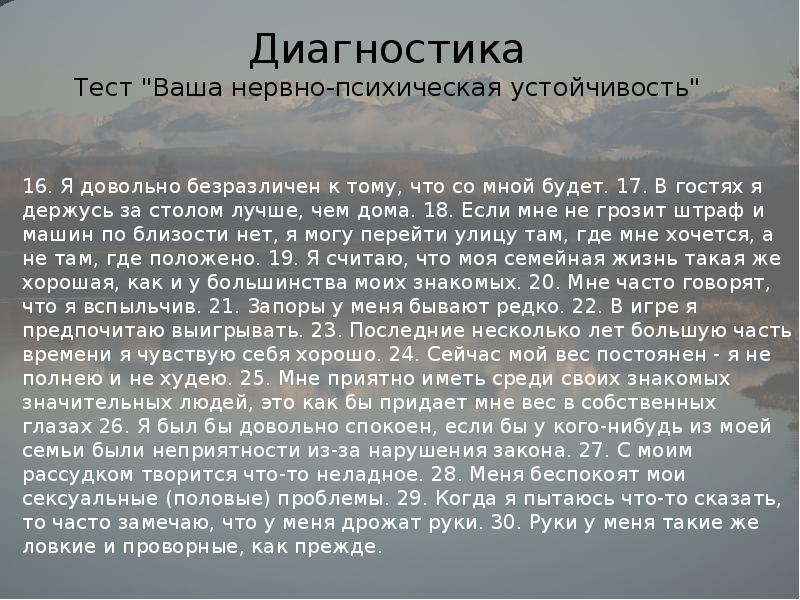 Диагностика
Тест "Ваша нервно-психическая устойчивость"

16. Я довольно безразличен к тому, что со мной будет. 17. В гостях я держусь за столом лучше, чем дома. 18. Если мне не грозит штраф и машин по близости нет, я могу перейти улицу там, где мне хочется, а не там, где положено. 19. Я считаю, что моя семейная жизнь такая же хорошая, как и у большинства моих знакомых. 20. Мне часто говорят, что я вспыльчив. 21. Запоры у меня бывают редко. 22. В игре я предпочитаю выигрывать. 23. Последние несколько лет большую часть времени я чувствую себя хорошо. 24. Сейчас мой вес постоянен - я не полнею и не худею. 25. Мне приятно иметь среди своих знакомых значительных людей, это как бы придает мне вес в собственных глазах 26. Я был бы довольно спокоен, если бы у кого-нибудь из моей семьи были неприятности из-за нарушения закона. 27. С моим рассудком творится что-то неладное. 28. Меня беспокоят мои сексуальные (половые) проблемы. 29. Когда я пытаюсь что-то сказать, то часто замечаю, что у меня дрожат руки. 30. Руки у меня такие же ловкие и проворные, как прежде.